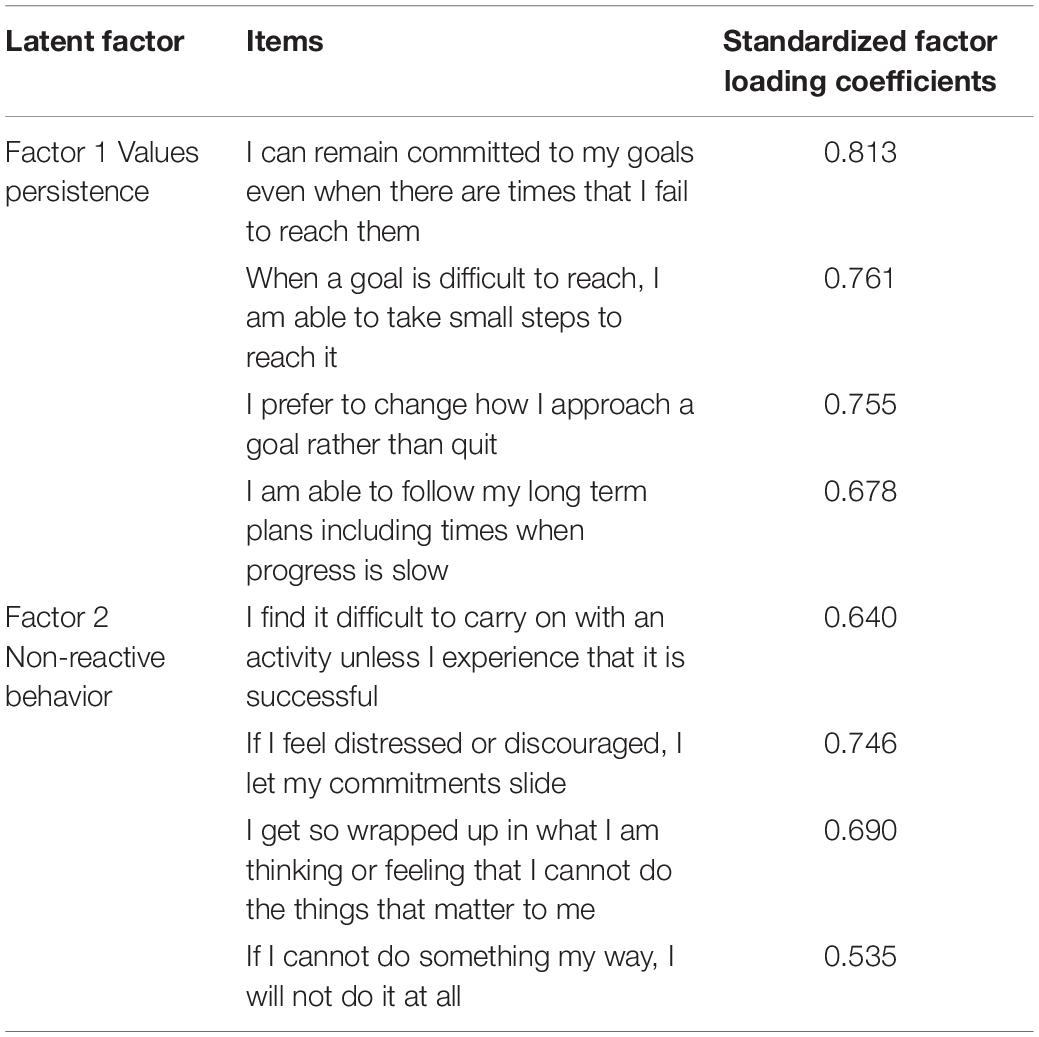 | Latent factor | Items | Standardized factor loading coefficients |
|---|---|---|
| Factor 1 Values persistence | I can remain committed to my goals even when there are times that I fail to reach them | 0.813 |
| | When a goal is difficult to reach, I am able to take small steps to reach it | 0.761 |
| | I prefer to change how I approach a goal rather than quit | 0.755 |
| | I am able to follow my long term plans including times when progress is slow | 0.678 |
| Factor 2 Non-reactive behavior | I find it difficult to carry on with an activity unless I experience that it is successful | 0.640 |
| | If I feel distressed or discouraged, I let my commitments slide | 0.746 |
| | I get so wrapped up in what I am thinking or feeling that I cannot do the things that matter to me | 0.690 |
| | If I cannot do something my way, I will not do it at all | 0.535 |